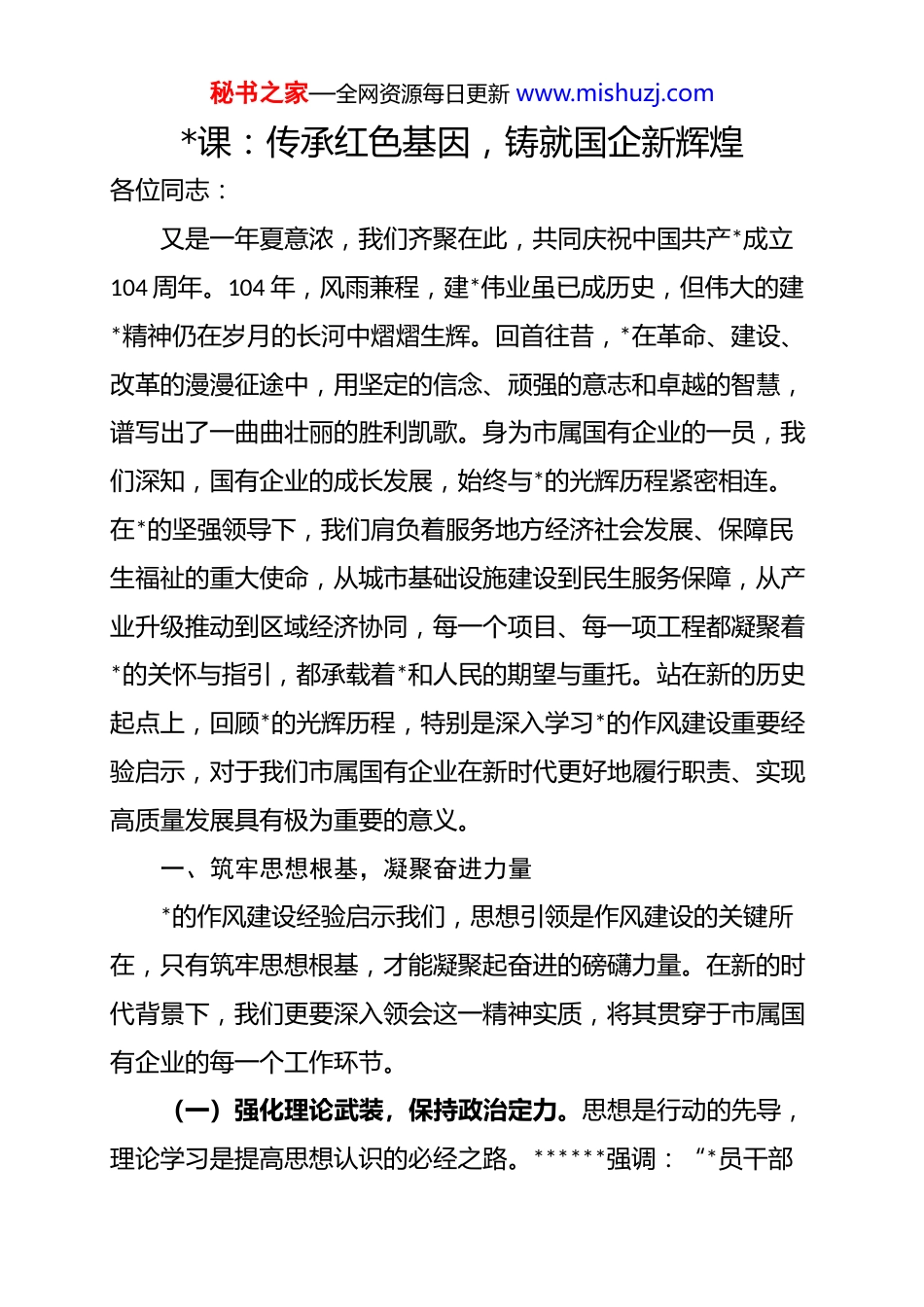 秘书之家—全网资源每日更新 www.mishuzj.com

*课：传承红色基因，铸就国企新辉煌

各位同志：

又是一年夏意浓，我们齐聚在此，共同庆祝中国共产*成立104周年。104年，风雨兼程，建*伟业虽已成历史，但伟大的建*精神仍在岁月的长河中熠熠生辉。回首往昔，*在革命、建设、改革的漫漫征途中，用坚定的信念、顽强的意志和卓越的智慧，谱写出了一曲曲壮丽的胜利凯歌。身为市属国有企业的一员，我们深知，国有企业的成长发展，始终与*的光辉历程紧密相连。在*的坚强领导下，我们肩负着服务地方经济社会发展、保障民生福祉的重大使命，从城市基础设施建设到民生服务保障，从产业升级推动到区域经济协同，每一个项目、每一项工程都凝聚着*的关怀与指引，都承载着*和人民的期望与重托。站在新的历史起点上，回顾*的光辉历程，特别是深入学习*的作风建设重要经验启示，对于我们市属国有企业在新时代更好地履行职责、实现高质量发展具有极为重要的意义。

一、筑牢思想根基，凝聚奋进力量

*的作风建设经验启示我们，思想引领是作风建设的关键所在，只有筑牢思想根基，才能凝聚起奋进的磅礴力量。在新的时代背景下，我们更要深入领会这一精神实质，将其贯穿于市属国有企业的每一个工作环节。

（一）强化理论武装，保持政治定力。思想是行动的先导，理论学习是提高思想认识的必经之路。******强调：“*员干部